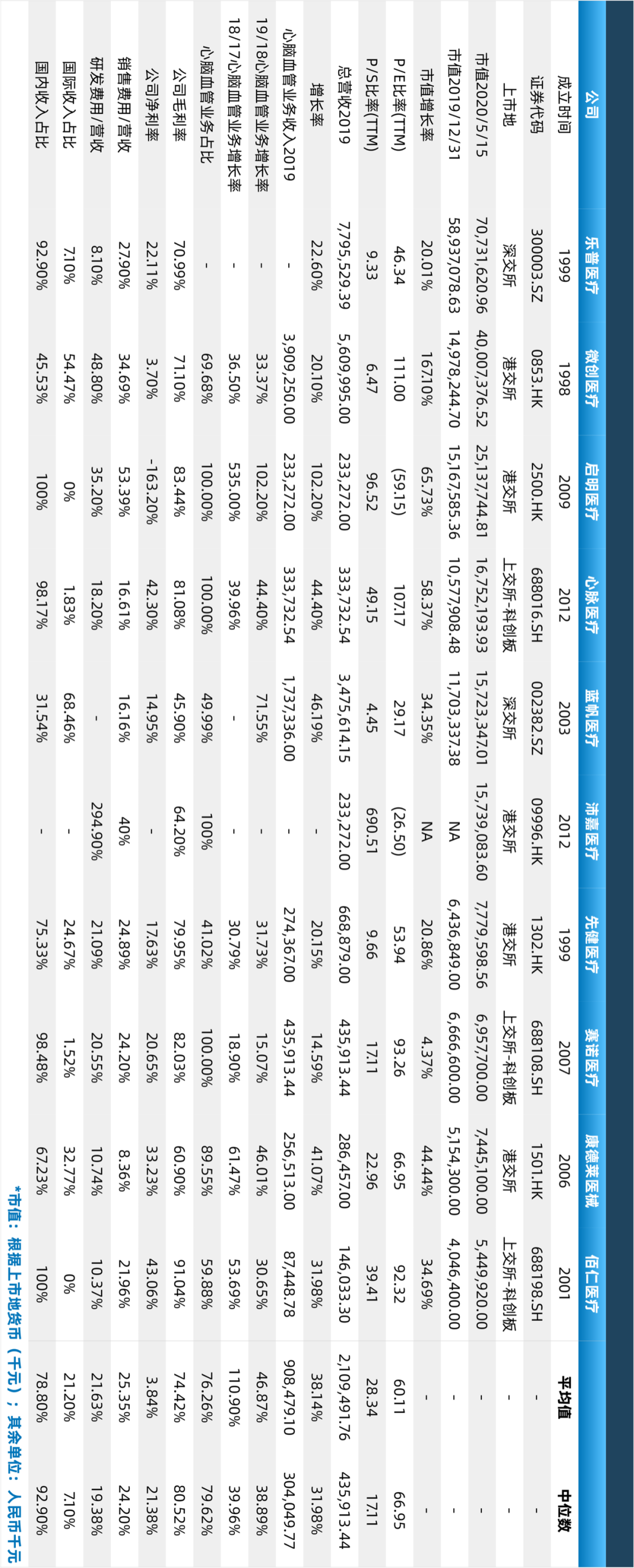 | 公司 | 乐普医疗 | 微创医疗 | 启明医疗 | 心脉医疗 | 蓝帆医疗 | 沛嘉医疗 | 先健医疗 | 赛诺医疗 | 康德莱医械 | 佰仁医疗 | 平均值 | 中位数 |
|---|---|---|---|---|---|---|---|---|---|---|---|---|
| 成立时间 | 1999 | 1998 | 2009 | 2012 | 2003 | 2012 | 1999 | 2007 | 2006 | 2001 | - | - |
| 证券代码 | 300003.SZ | 0853.HK | 2500.HK | 688016.SH | 002382.SZ | 09996.HK | 1302.HK | 688108.SH | 1501.HK | 688198.SH | - | - |
| 上市地 | 深交所 | 港交所 | 港交所 | 上交所-科创板 | 深交所 | 港交所 | 港交所 | 上交所-科创板 | 港交所 | 上交所-科创板 | - | - |
| 市值2020/5/15 | 70,731,620.96 | 40,007,376.52 | 25,137,744.81 | 16,752,193.93 | 15,723,347.01 | 15,739,083.60 | 7,779,598.56 | 6,957,700.00 | 7,445,100.00 | 5,449,920.00 | - | - |
| 市值2019/12/31 | 58,937,078.63 | 14,978,244.70 | 15,167,585.36 | 10,577,908.48 | 11,703,337.38 | NA | 6,436,849.00 | 6,666,600.00 | 5,154,300.00 | 4,046,400.00 | - | - |
| 市值增长率 | 20.01% | 167.10% | 65.73% | 58.37% | 34.35% | NA | 20.86% | 4.37% | 44.44% | 34.69% | - | - |
| P/E比率(TTM) | 46.34 | 111.00 | (59.15) | 107.17 | 29.17 | (26.50) | 53.94 | 93.26 | 66.95 | 92.32 | 60.11 | 66.95 |
| P/S比率(TTM) | 9.33 | 6.47 | 96.52 | 49.15 | 4.45 | 690.51 | 9.66 | 17.11 | 22.96 | 39.41 | 28.34 | 17.11 |
| 总营收2019 | 7,795,529.39 | 5,609,995.00 | 233,272.00 | 333,732.54 | 3,475,614.15 | 233,272.00 | 668,879.00 | 435,913.44 | 286,457.00 | 146,033.30 | 2,109,491.76 | 435,913.44 |
| 增长率 | 22.60% | 20.10% | 102.20% | 44.40% | 46.19% | - | 20.15% | 14.59% | 41.07% | 31.98% | 38.14% | 31.98% |
| 心脑血管业务收入2019 | - | 3,909,250.00 | 233,272.00 | 333,732.54 | 1,737,336.00 | - | 274,367.00 | 435,913.44 | 256,513.00 | 87,448.78 | 908,479.10 | 304,049.77 |
| 19/18心脑血管业务增长率 | - | 33.37% | 102.20% | 44.40% | 71.55% | - | 31.73% | 15.07% | 46.01% | 30.65% | 46.87% | 38.89% |
| 18/17心脑血管业务增长率 | - | 36.50% | 535.00% | 39.96% | - | - | 30.79% | 18.90% | 61.47% | 53.69% | 110.90% | 39.96% |
| 心脑血管业务占比 | - | 69.68% | 100.00% | 100.00% | 49.99% | 100% | 41.02% | 100.00% | 89.55% | 59.88% | 76.26% | 79.62% |
| 公司毛利率 | 70.99% | 71.10% | 83.44% | 81.08% | 45.90% | 64.20% | 79.95% | 82.03% | 60.90% | 91.04% | 74.42% | 80.52% |
| 公司净利率 | 22.11% | 3.70% | -163.20% | 42.30% | 14.95% | - | 17.63% | 20.65% | 33.23% | 43.06% | 3.84% | 21.38% |
| 销售费用/营收 | 27.90% | 34.69% | 53.39% | 16.61% | 16.16% | 40% | 24.89% | 24.20% | 8.36% | 21.96% | 25.35% | 24.20% |
| 研发费用/营收 | 8.10% | 48.80% | 35.20% | 18.20% | - | 294.90% | 21.09% | 20.55% | 10.74% | 10.37% | 21.63% | 19.38% |
| 国际收入占比 | 7.10% | 54.47% | 0% | 1.83% | 68.46% | - | 24.67% | 1.52% | 32.77% | 0% | 21.20% | 7.10% |
| 国内收入占比 | 92.90% | 45.53% | 100% | 98.17% | 31.54% | - | 75.33% | 98.48% | 67.23% | 100% | 78.80% | 92.90% |

*市值：根据上市地货币（千元）；其余单位：人民币千元